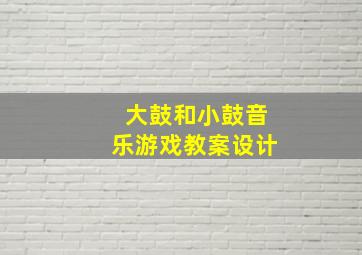 大鼓和小鼓音乐游戏教案设计